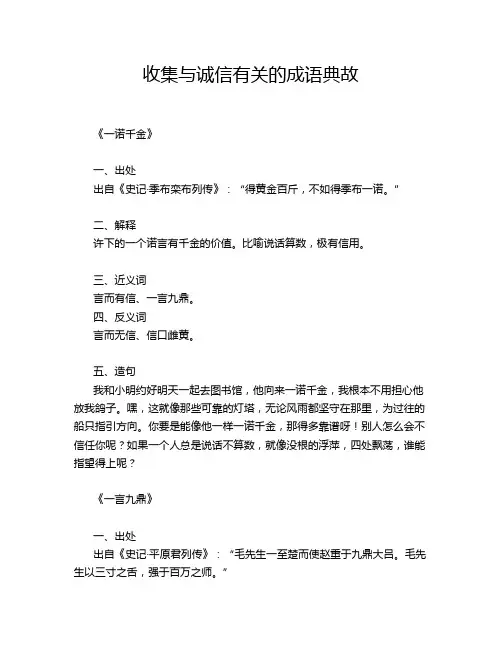 收集与诚信有关的成语典故

《一诺千金》

一、出处
出自《史记·季布栾布列传》：“得黄金百斤，不如得季布一诺。”

二、解释
许下的一个诺言有千金的价值。比喻说话算数，极有信用。

三、近义词
言而有信、一言九鼎。
四、反义词
言而无信、信口雌黄。

五、造句
我和小明约好明天一起去图书馆，他向来一诺千金，我根本不用担心他放我鸽子。嘿，这就像那些可靠的灯塔，无论风雨都坚守在那里，为过往的船只指引方向。你要是能像他一样一诺千金，那得多靠谱呀！别人怎么会不信任你呢？如果一个人总是说话不算数，就像没根的浮萍，四处飘荡，谁能指望得上呢？

《一言九鼎》

一、出处
出自《史记·平原君列传》：“毛先生一至楚而使赵重于九鼎大吕。毛先生以三寸之舌，强于百万之师。”